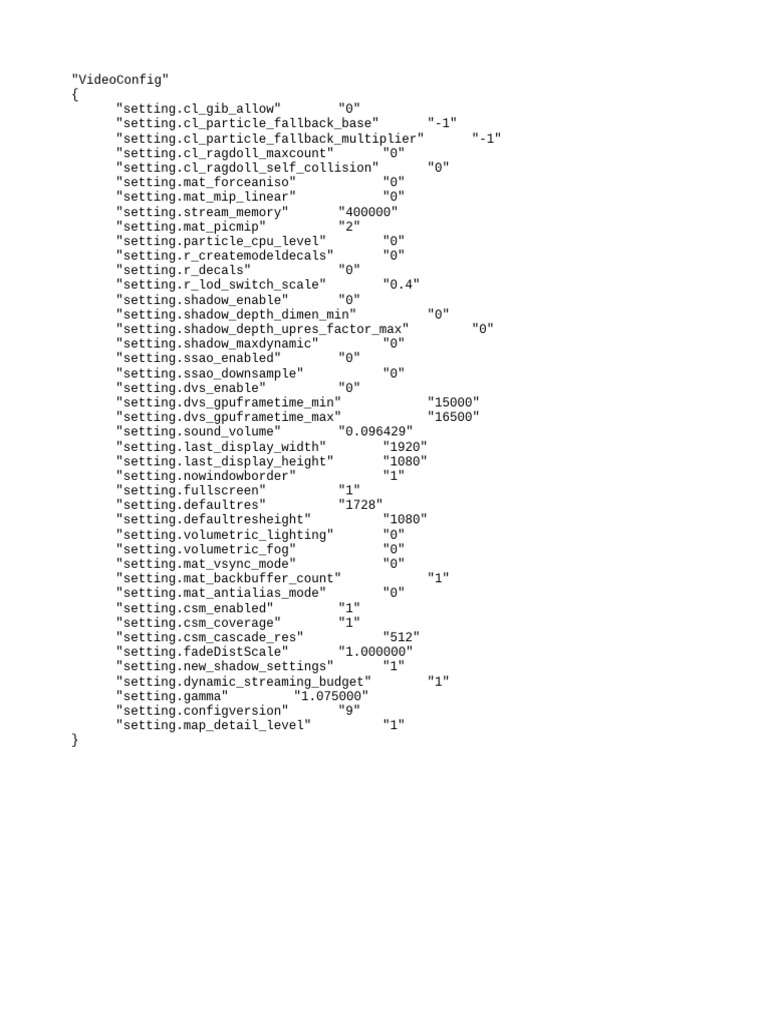 "VideoConfig"
{
"setting.cl_gib_allow" "0"
"setting.cl_particle_fallback_base" "-1"
"setting.cl_particle_fallback_multiplier" "-1"
"setting.cl_ragdoll_maxcount" "0"
"setting.cl_ragdoll_self_collision" "0"
"setting.mat_forceaniso" "0"
"setting.mat_mip_linear" "0"
"setting.stream_memory" "400000"
"setting.mat_picmip" "2"
"setting.particle_cpu_level" "0"
"setting.r_createmodeldecals" "0"
"setting.r_decals" "0"
"setting.r_lod_switch_scale" "0.4"
"setting.shadow_enable" "0"
"setting.shadow_depth_dimen_min" "0"
"setting.shadow_depth_upres_factor_max" "0"
"setting.shadow_maxdynamic" "0"
"setting.ssao_enabled" "0"
"setting.ssao_downsample" "0"
"setting.dvs_enable" "0"
"setting.dvs_gpuframetime_min" "15000"
"setting.dvs_gpuframetime_max" "16500"
"setting.sound_volume" "0.096429"
"setting.last_display_width" "1920"
"setting.last_display_height" "1080"
"setting.nowindowborder" "1"
"setting.fullscreen" "1"
"setting.defaultres" "1728"
"setting.defaultresheight" "1080"
"setting.volumetric_lighting" "0"
"setting.volumetric_fog" "0"
"setting.mat_vsync_mode" "0"
"setting.mat_backbuffer_count" "1"
"setting.mat_antialias_mode" "0"
"setting.csm_enabled" "1"
"setting.csm_coverage" "1"
"setting.csm_cascade_res" "512"
"setting.fadeDistScale" "1.000000"
"setting.new_shadow_settings" "1"
"setting.dynamic_streaming_budget" "1"
"setting.gamma" "1.075000"
"setting.configversion" "9"
"setting.map_detail_level" "1"
}